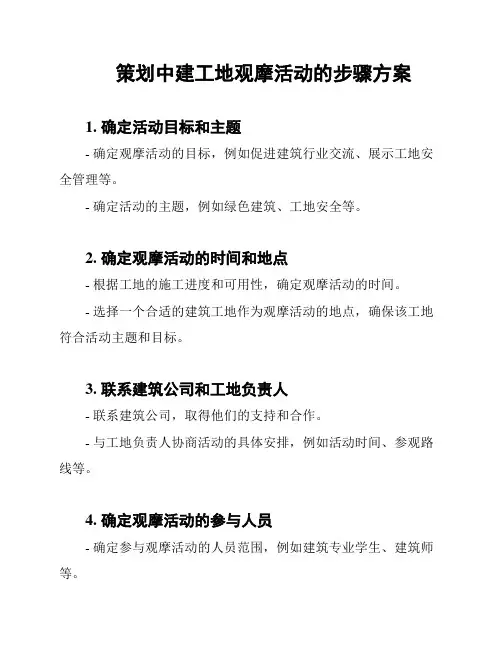 策划中建工地观摩活动的步骤方案

1. 确定活动目标和主题

- 确定观摩活动的目标，例如促进建筑行业交流、展示工地安全管理等。

- 确定活动的主题，例如绿色建筑、工地安全等。

2. 确定观摩活动的时间和地点

- 根据工地的施工进度和可用性，确定观摩活动的时间。

- 选择一个合适的建筑工地作为观摩活动的地点，确保该工地符合活动主题和目标。

3. 联系建筑公司和工地负责人

- 联系建筑公司，取得他们的支持和合作。

- 与工地负责人协商活动的具体安排，例如活动时间、参观路线等。

4. 确定观摩活动的参与人员

- 确定参与观摩活动的人员范围，例如建筑专业学生、建筑师等。